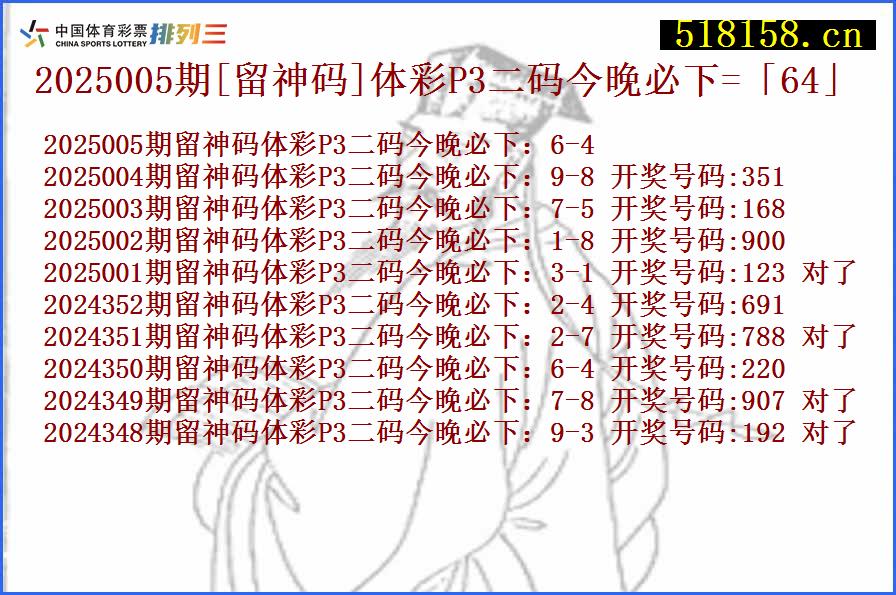 中国体育彩票
CHINA SPORTS LOTTERY
排列三

518158.cn

2025005期[留神码]体彩P3二码今晚必下=「64」

2025005期留神码体彩P3二码今晚必下：6-4
2025004期留神码体彩P3二码今晚必下：9-8 开奖号码:351
2025003期留神码体彩P3二码今晚必下：7-5 开奖号码:168
2025002期留神码体彩P3二码今晚必下：1-8 开奖号码:900
2025001期留神码体彩P3二码今晚必下：3-1 开奖号码:123 对了
2024352期留神码体彩P3二码今晚必下：2-4 开奖号码:691
2024351期留神码体彩P3二码今晚必下：2-7 开奖号码:788 对了
2024350期留神码体彩P3二码今晚必下：6-4 开奖号码:220
2024349期留神码体彩P3二码今晚必下：7-8 开奖号码:907 对了
2024348期留神码体彩P3二码今晚必下：9-3 开奖号码:192 对了